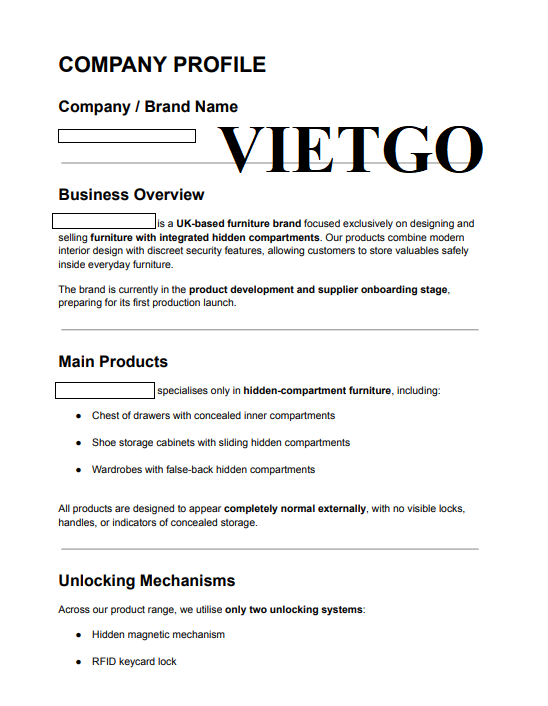 COMPANY PROFILE

Company / Brand Name

VIETGO

Business Overview

is a UK-based furniture brand focused exclusively on designing and selling furniture with integrated hidden compartments. Our products combine modern interior design with discreet security features, allowing customers to store valuables safely inside everyday furniture.

The brand is currently in the product development and supplier onboarding stage, preparing for its first production launch.

Main Products

specialises only in hidden-compartment furniture, including:

- Chest of drawers with concealed inner compartments
- Shoe storage cabinets with sliding hidden compartments
- Wardrobes with false-back hidden compartments

All products are designed to appear completely normal externally, with no visible locks, handles, or indicators of concealed storage.

Unlocking Mechanisms

Across our product range, we utilise only two unlocking systems:

- Hidden magnetic mechanism
- RFID keycard lock